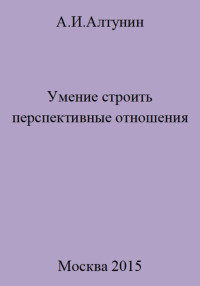 А.И.Алтунин

Умение строить перспективные отношения

Москва 2015